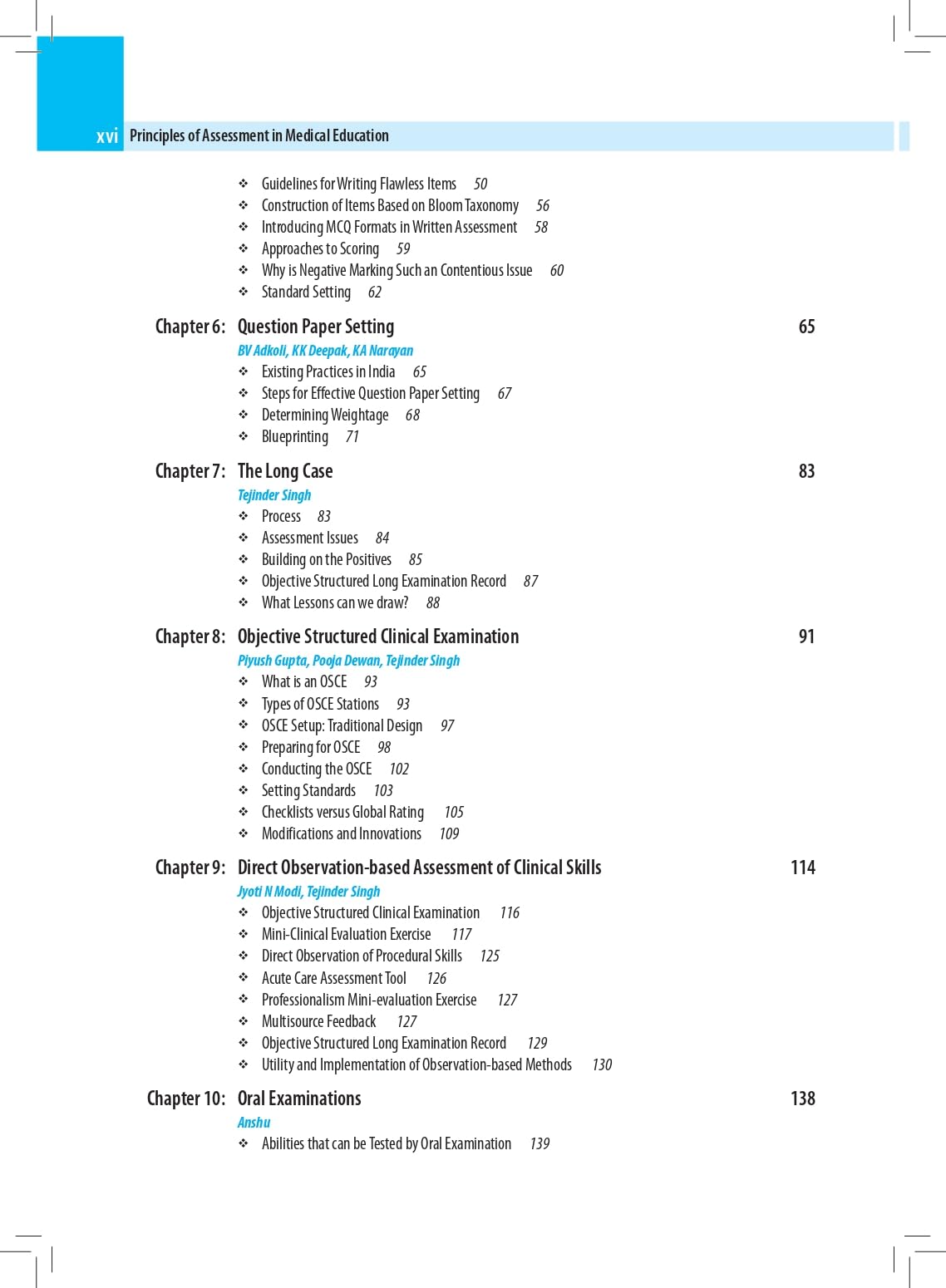 xvi Principles of Assessment in Medical Education

❖ Guidelines for Writing Flawless Items 50
❖ Construction of Items Based on Bloom Taxonomy 56
❖ Introducing MCQ Formats in Written Assessment 58
❖ Approaches to Scoring 59
❖ Why is Negative Marking Such an Contentious Issue 60
❖ Standard Setting 62

Chapter 6: Question Paper Setting 65
BV Adkoli, KK Deepak, KA Narayan
❖ Existing Practices in India 65
❖ Steps for Effective Question Paper Setting 67
❖ Determining Weightage 68
❖ Blueprinting 71

Chapter 7: The Long Case 83
Tejinder Singh
❖ Process 83
❖ Assessment Issues 84
❖ Building on the Positives 85
❖ Objective Structured Long Examination Record 87
❖ What Lessons can we draw? 88

Chapter 8: Objective Structured Clinical Examination 91
Piyush Gupta, Pooja Dewan, Tejinder Singh
❖ What is an OSCE 93
❖ Types of OSCE Stations 93
❖ OSCE Setup: Traditional Design 97
❖ Preparing for OSCE 98
❖ Conducting the OSCE 102
❖ Setting Standards 103
❖ Checklists versus Global Rating 105
❖ Modifications and Innovations 109

Chapter 9: Direct Observation-based Assessment of Clinical Skills 114
Jyoti N Modi, Tejinder Singh
❖ Objective Structured Clinical Examination 116
❖ Mini-Clinical Evaluation Exercise 117
❖ Direct Observation of Procedural Skills 125
❖ Acute Care Assessment Tool 126
❖ Professionalism Mini-evaluation Exercise 127
❖ Multisource Feedback 127
❖ Objective Structured Long Examination Record 129
❖ Utility and Implementation of Observation-based Methods 130

Chapter 10: Oral Examinations 138
Anshu
❖ Abilities that can be Tested by Oral Examination 139